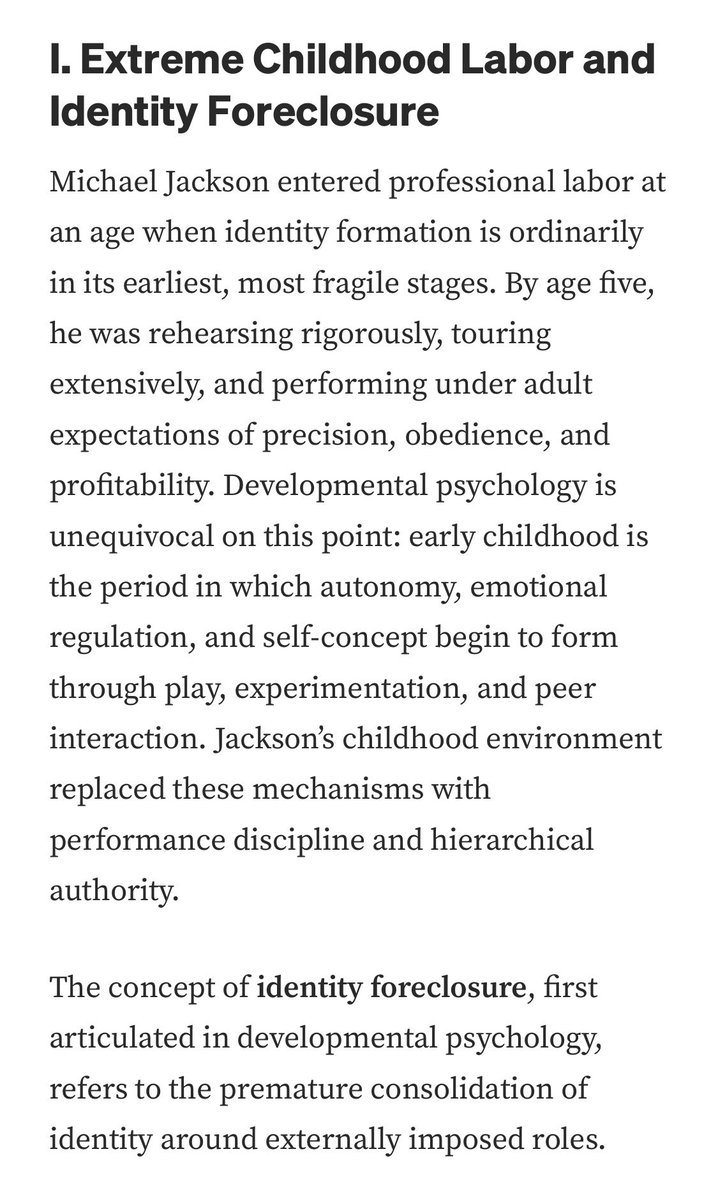 I. Extreme Childhood Labor and Identity Foreclosure

Michael Jackson entered professional labor at an age when identity formation is ordinarily in its earliest, most fragile stages. By age five, he was rehearsing rigorously, touring extensively, and performing under adult expectations of precision, obedience, and profitability. Developmental psychology is unequivocal on this point: early childhood is the period in which autonomy, emotional regulation, and self-concept begin to form through play, experimentation, and peer interaction. Jackson's childhood environment replaced these mechanisms with performance discipline and hierarchical authority.

The concept of identity foreclosure, first articulated in developmental psychology, refers to the premature consolidation of identity around externally imposed roles.